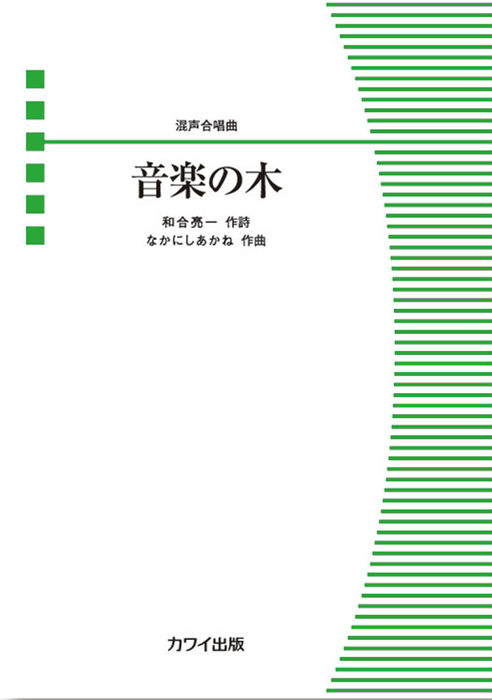 混声合唱曲

音楽の木

和合亮一 作詩
なかにしあかね 作曲

カワイ出版